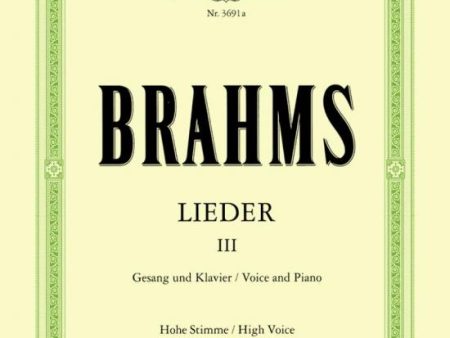 Nr. 3691a

BRAHMS

LIEDER

III

Gesang und Klavier / Voice and Piano

Hohe Stimme / High Voice